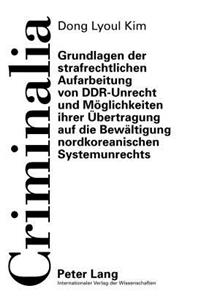 Criminalia

Dong Lyoul Kim

Grundlagen der strafrechtlichen Aufarbeitung von DDR-Unrecht und Möglichkeiten ihrer Übertragung auf die Bewältigung nordkoreanischen Systemunrechts

Peter Lang
Internationaler Verlag der Wissenschaften